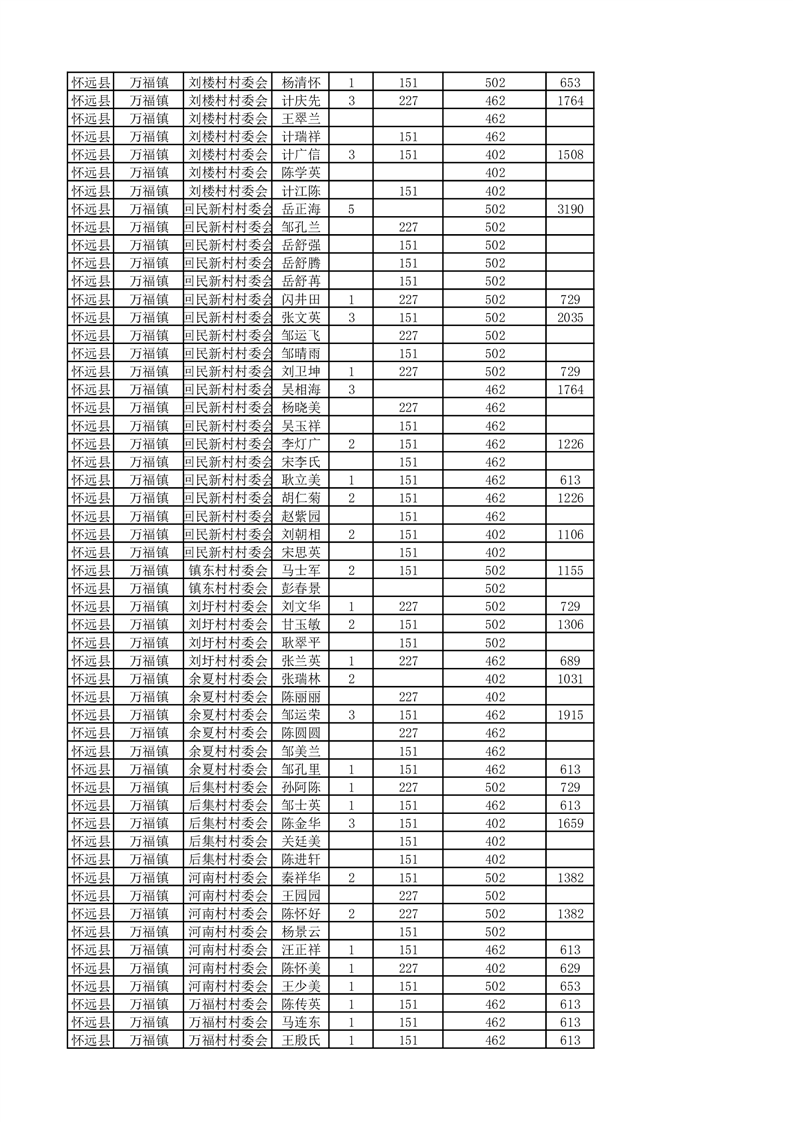 | | | | | | | | |
|---|---|---|---|---|---|---|---|
| 怀远县 | 万福镇 | 刘楼村村委会 | 杨清怀 | 1 | 151 | 502 | 653 |
| 怀远县 | 万福镇 | 刘楼村村委会 | 计庆先 | 3 | 227 | 462 | 1764 |
| 怀远县 | 万福镇 | 刘楼村村委会 | 王翠兰 | | | 462 | |
| 怀远县 | 万福镇 | 刘楼村村委会 | 计瑞祥 | | 151 | 462 | |
| 怀远县 | 万福镇 | 刘楼村村委会 | 计广信 | 3 | 151 | 402 | 1508 |
| 怀远县 | 万福镇 | 刘楼村村委会 | 陈学英 | | | 402 | |
| 怀远县 | 万福镇 | 刘楼村村委会 | 计江陈 | | 151 | 402 | |
| 怀远县 | 万福镇 | 回民新村村委会 | 岳正海 | 5 | | 502 | 3190 |
| 怀远县 | 万福镇 | 回民新村村委会 | 邹孔兰 | | 227 | 502 | |
| 怀远县 | 万福镇 | 回民新村村委会 | 岳舒强 | | 151 | 502 | |
| 怀远县 | 万福镇 | 回民新村村委会 | 岳舒腾 | | 151 | 502 | |
| 怀远县 | 万福镇 | 回民新村村委会 | 岳舒苒 | | 151 | 502 | |
| 怀远县 | 万福镇 | 回民新村村委会 | 闪井田 | 1 | 227 | 502 | 729 |
| 怀远县 | 万福镇 | 回民新村村委会 | 张文英 | 3 | 151 | 502 | 2035 |
| 怀远县 | 万福镇 | 回民新村村委会 | 邹运飞 | | 227 | 502 | |
| 怀远县 | 万福镇 | 回民新村村委会 | 邹晴雨 | | 151 | 502 | |
| 怀远县 | 万福镇 | 回民新村村委会 | 刘卫坤 | 1 | 227 | 502 | 729 |
| 怀远县 | 万福镇 | 回民新村村委会 | 吴相海 | 3 | | 462 | 1764 |
| 怀远县 | 万福镇 | 回民新村村委会 | 杨晓美 | | 227 | 462 | |
| 怀远县 | 万福镇 | 回民新村村委会 | 吴玉祥 | | 151 | 462 | |
| 怀远县 | 万福镇 | 回民新村村委会 | 李灯广 | 2 | 151 | 462 | 1226 |
| 怀远县 | 万福镇 | 回民新村村委会 | 宋李氏 | | 151 | 462 | |
| 怀远县 | 万福镇 | 回民新村村委会 | 耿立美 | 1 | 151 | 462 | 613 |
| 怀远县 | 万福镇 | 回民新村村委会 | 胡仁菊 | 2 | 151 | 462 | 1226 |
| 怀远县 | 万福镇 | 回民新村村委会 | 赵紫园 | | 151 | 462 | |
| 怀远县 | 万福镇 | 回民新村村委会 | 刘朝相 | 2 | 151 | 402 | 1106 |
| 怀远县 | 万福镇 | 回民新村村委会 | 宋思英 | | 151 | 402 | |
| 怀远县 | 万福镇 | 镇东村村委会 | 马士军 | 2 | 151 | 502 | 1155 |
| 怀远县 | 万福镇 | 镇东村村委会 | 彭春景 | | | 502 | |
| 怀远县 | 万福镇 | 刘圩村村委会 | 刘文华 | 1 | 227 | 502 | 729 |
| 怀远县 | 万福镇 | 刘圩村村委会 | 甘玉敏 | 2 | 151 | 502 | 1306 |
| 怀远县 | 万福镇 | 刘圩村村委会 | 耿翠平 | | 151 | 502 | |
| 怀远县 | 万福镇 | 刘圩村村委会 | 张兰英 | 1 | 227 | 462 | 689 |
| 怀远县 | 万福镇 | 余夏村村委会 | 张瑞林 | 2 | | 402 | 1031 |
| 怀远县 | 万福镇 | 余夏村村委会 | 陈丽丽 | | 227 | 402 | |
| 怀远县 | 万福镇 | 余夏村村委会 | 邹运荣 | 3 | 151 | 462 | 1915 |
| 怀远县 | 万福镇 | 余夏村村委会 | 陈圆圆 | | 227 | 462 | |
| 怀远县 | 万福镇 | 余夏村村委会 | 邹美兰 | | 151 | 462 | |
| 怀远县 | 万福镇 | 余夏村村委会 | 邹孔里 | 1 | 151 | 462 | 613 |
| 怀远县 | 万福镇 | 后集村村委会 | 孙阿陈 | 1 | 227 | 502 | 729 |
| 怀远县 | 万福镇 | 后集村村委会 | 邹士英 | 1 | 151 | 462 | 613 |
| 怀远县 | 万福镇 | 后集村村委会 | 陈金华 | 3 | 151 | 402 | 1659 |
| 怀远县 | 万福镇 | 后集村村委会 | 关廷美 | | 151 | 402 | |
| 怀远县 | 万福镇 | 后集村村委会 | 陈进轩 | | 151 | 402 | |
| 怀远县 | 万福镇 | 河南村村委会 | 秦祥华 | 2 | 151 | 502 | 1382 |
| 怀远县 | 万福镇 | 河南村村委会 | 王园园 | | 227 | 502 | |
| 怀远县 | 万福镇 | 河南村村委会 | 陈怀好 | 2 | 227 | 502 | 1382 |
| 怀远县 | 万福镇 | 河南村村委会 | 杨景云 | | 151 | 502 | |
| 怀远县 | 万福镇 | 河南村村委会 | 汪正祥 | 1 | 151 | 462 | 613 |
| 怀远县 | 万福镇 | 河南村村委会 | 陈怀美 | 1 | 227 | 402 | 629 |
| 怀远县 | 万福镇 | 河南村村委会 | 王少美 | 1 | 151 | 502 | 653 |
| 怀远县 | 万福镇 | 万福村村委会 | 陈传英 | 1 | 151 | 462 | 613 |
| 怀远县 | 万福镇 | 万福村村委会 | 马连东 | 1 | 151 | 462 | 613 |
| 怀远县 | 万福镇 | 万福村村委会 | 王殷氏 | 1 | 151 | 462 | 613 |